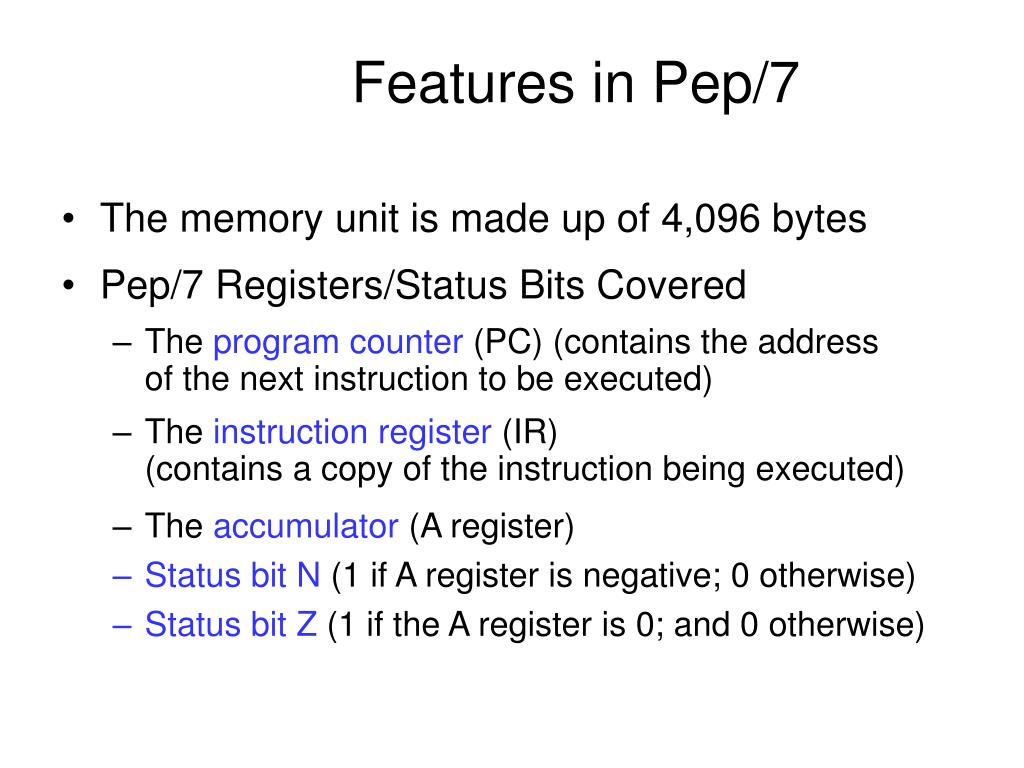 Features in Pep/7

• The memory unit is made up of 4,096 bytes
• Pep/7 Registers/Status Bits Covered
  – The program counter (PC) (contains the address of the next instruction to be executed)
  – The instruction register (IR) (contains a copy of the instruction being executed)
  – The accumulator (A register)
  – Status bit N (1 if A register is negative; 0 otherwise)
  – Status bit Z (1 if the A register is 0; and 0 otherwise)